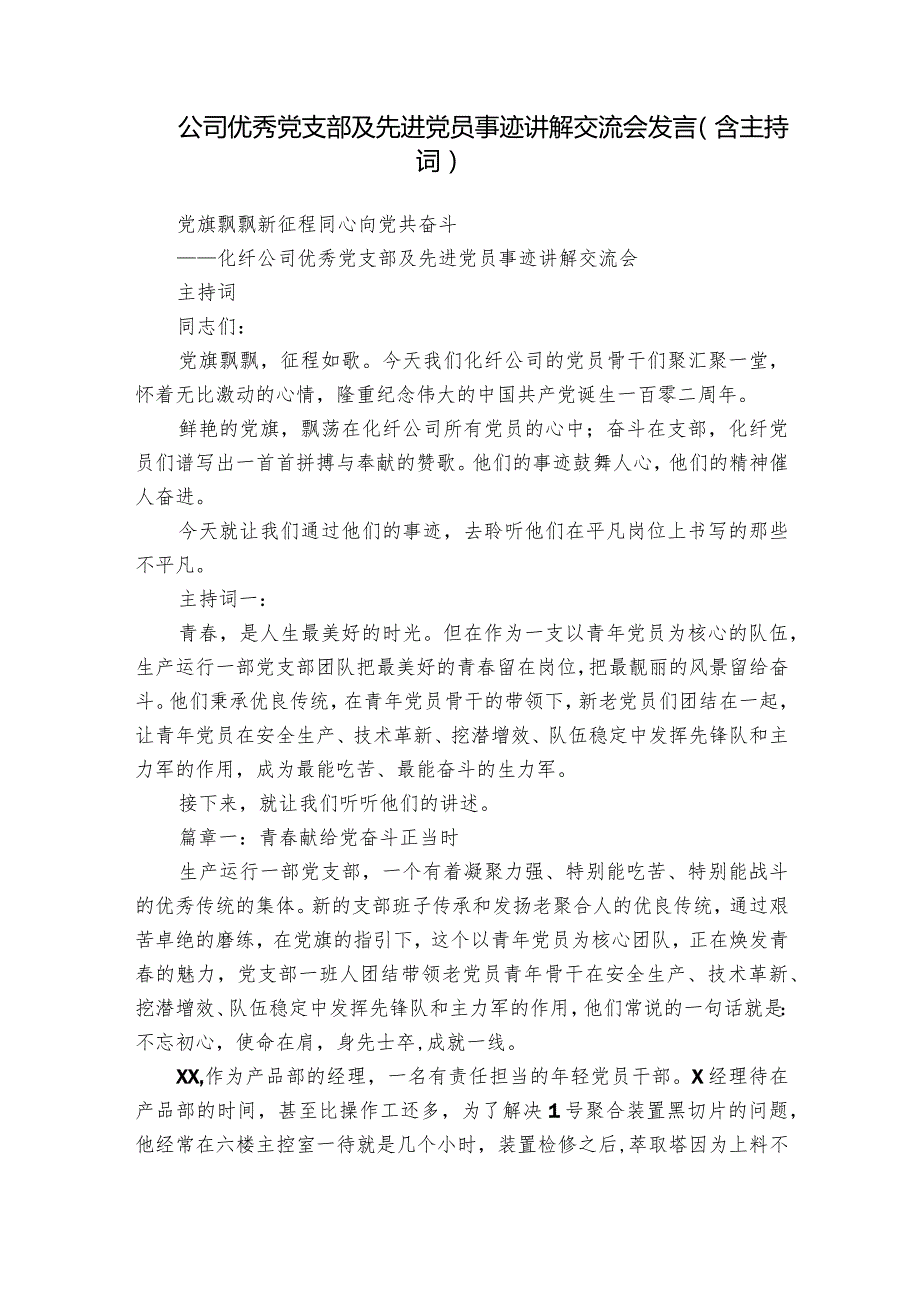 公司优秀党支部及先进党员事迹讲解交流会发言（含主持词）

党旗飘飘新征程同心向党共奋斗

——化纤公司优秀党支部及先进党员事迹讲解交流会

主持词

同志们：

党旗飘飘，征程如歌。今天我们化纤公司的党员骨干们聚汇聚一堂，怀着无比激动的心情，隆重纪念伟大的中国共产党诞生一百零二周年。

鲜艳的党旗，飘荡在化纤公司所有党员的心中；奋斗在支部，化纤党员们谱写出一首首拼搏与奉献的赞歌。他们的事迹鼓舞人心，他们的精神催人奋进。

今天就让我们通过他们的事迹，去聆听他们在平凡岗位上书写的那些不平凡。

主持词一：

青春，是人生最美好的时光。但在作为一支以青年党员为核心的队伍，生产运行一部党支部团队把最美好的青春留在岗位，把最靓丽的风景留给奋斗。他们秉承优良传统，在青年党员骨干的带领下，新老党员们团结在一起，让青年党员在安全生产、技术革新、挖潜增效、队伍稳定中发挥先锋队和主力军的作用，成为最能吃苦、最能奋斗的生力军。

接下来，就让我们听听他们的讲述。

篇章一：青春献给党奋斗正当时

生产运行一部党支部，一个有着凝聚力强、特别能吃苦、特别能战斗的优秀传统的集体。新的支部班子传承和发扬老聚合人的优良传统，通过艰苦卓绝的磨练，在党旗的指引下，这个以青年党员为核心团队，正在焕发青春的魅力，党支部一班人团结带领老党员青年骨干在安全生产、技术革新、挖潜增效、队伍稳定中发挥先锋队和主力军的作用，他们常说的一句话就是：不忘初心，使命在肩，身先士卒，成就一线。

XX,作为产品部的经理，一名有责任担当的年轻党员干部。X经理待在产品部的时间，甚至比操作工还多，为了解决1号聚合装置黑切片的问题，他经常在六楼主控室一待就是几个小时，装置检修之后，萃取塔因为上料不